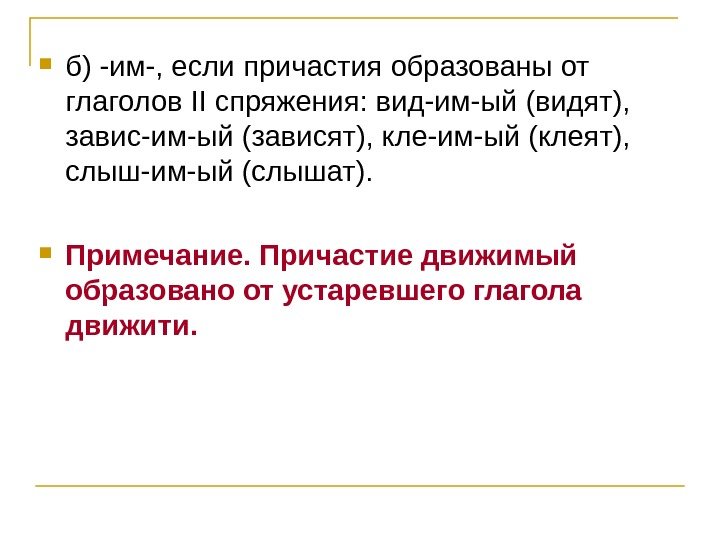 • б) -им-, если причастия образованы от глаголов II спряжения: вид-им-ый (видят), завис-им-ый (зависят), кле-им-ый (клеят), слыш-им-ый (слышат).

• Примечание. Причастие движимый образовано от устаревшего глагола движити.